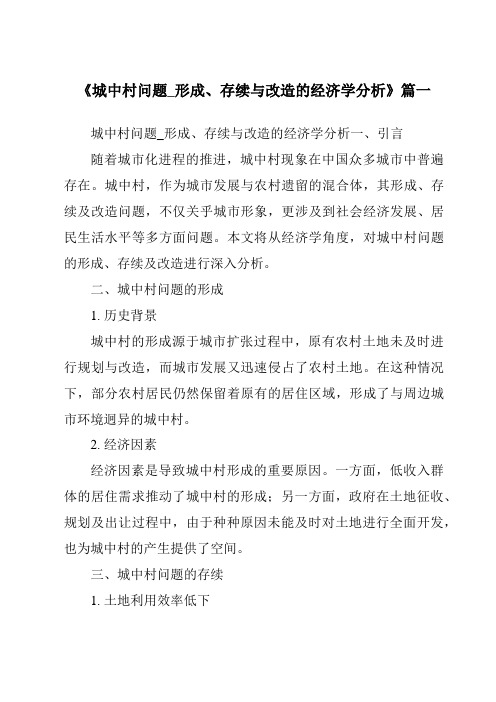 《城中村问题_形成、存续与改造的经济学分析》篇一

城中村问题_形成、存续与改造的经济学分析一、引言

随着城市化进程的推进，城中村现象在中国众多城市中普遍存在。城中村，作为城市发展与农村遗留的混合体，其形成、存续及改造问题，不仅关乎城市形象，更涉及到社会经济发展、居民生活水平等多方面问题。本文将从经济学角度，对城中村问题的形成、存续及改造进行深入分析。

二、城中村问题的形成

1. 历史背景

城中村的形成源于城市扩张过程中，原有农村土地未及时进行规划与改造，而城市发展又迅速侵占了农村土地。在这种情况下，部分农村居民仍然保留着原有的居住区域，形成了与周边城市环境迥异的城中村。

2. 经济因素

经济因素是导致城中村形成的重要原因。一方面，低收入群体的居住需求推动了城中村的形成；另一方面，政府在土地征收、规划及出让过程中，由于种种原因未能及时对土地进行全面开发，也为城中村的产生提供了空间。

三、城中村问题的存续

1. 土地利用效率低下